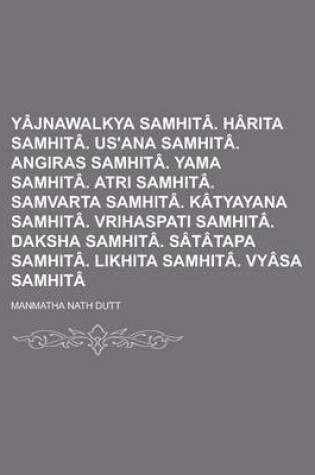 YÂJNAWALKYA SAMHITÂ. HÂRITA SAMHITÂ. US'ANA SAMHITÂ. ANGIRAS SAMHITÂ. YAMA SAMHITÂ. ATRI SAMHITÂ. SAMVARTA SAMHITÂ. KÂTYAYANA SAMHITÂ. VRIHASPATI SAMHITÂ. DAKSHA SAMHITÂ. SÂTÂTAPA SAMHITÂ. LIKHITA SAMHITÂ. VYÂSA SAMHITÂ

MANMATHA NATH DUTT